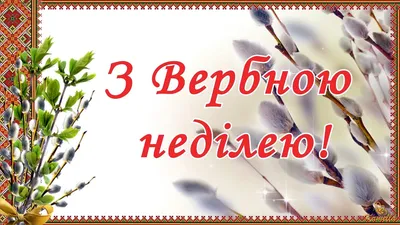 З Вербною неділею!